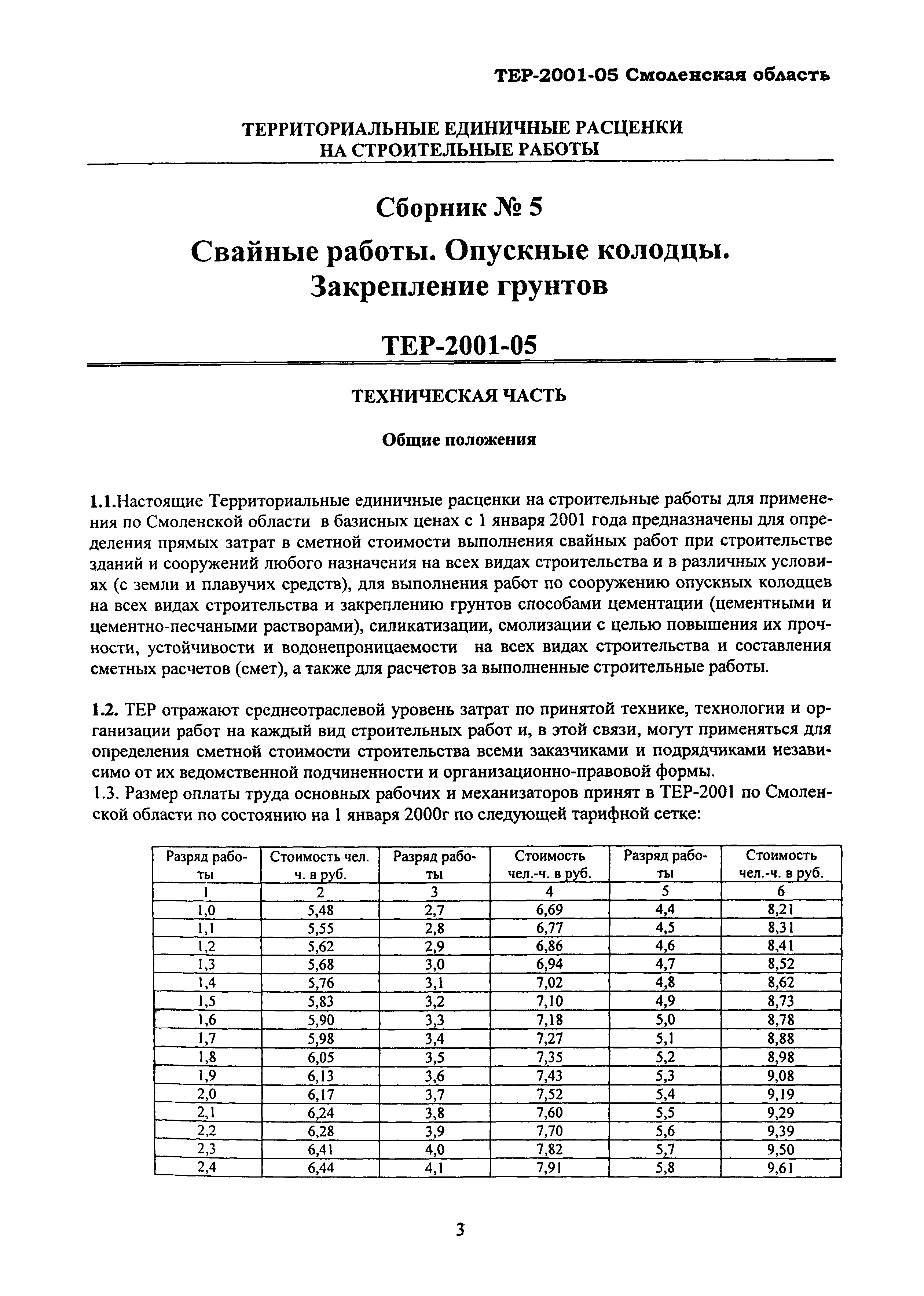 ТЕР-2001-05 Смоленская область

ТЕРРИТОРИАЛЬНЫЕ ЕДИНИЧНЫЕ РАСЦЕНКИ НА СТРОИТЕЛЬНЫЕ РАБОТЫ

Сборник № 5

Свайные работы. Опускные колодцы. Закрепление грунтов

ТЕР-2001-05

ТЕХНИЧЕСКАЯ ЧАСТЬ

Общие положения

1.1.Настоящие Территориальные единичные расценки на строительные работы для применения по Смоленской области в базисных ценах с 1 января 2001 года предназначены для определения прямых затрат в сметной стоимости выполнения свайных работ при строительстве зданий и сооружений любого назначения на всех видах строительства и в различных условиях (с земли и плавучих средств), для выполнения работ по сооружению опускных колодцев на всех видах строительства и закреплению грунтов способами цементации (цементными и цементно-песчаными растворами), силикатизации, смолизации с целью повышения их прочности, устойчивости и водонепроницаемости на всех видах строительства и составления сметных расчетов (смет), а также для расчетов за выполненные строительные работы.

1.2. ТЕР отражают среднеотраслевой уровень затрат по принятой технике, технологии и организации работ на каждый вид строительных работ и, в этой связи, могут применяться для определения сметной стоимости строительства всеми заказчиками и подрядчиками независимо от их ведомственной подчиненности и организационно-правовой формы.
1.3. Размер оплаты труда основных рабочих и механизаторов принят в ТЕР-2001 по Смоленской области по состоянию на 1 января 2000г по следующей тарифной сетке:

| Разряд работы | Стоимость чел. ч. в руб. | Разряд работы | Стоимость чел.-ч. в руб. | Разряд работы | Стоимость чел.-ч. в руб. |
|---|---|---|---|---|---|
| 1 | 2 | 3 | 4 | 5 | 6 |
| 1,0 | 5,48 | 2,7 | 6,69 | 4,4 | 8,21 |
| 1,1 | 5,55 | 2,8 | 6,77 | 4,5 | 8,31 |
| 1,2 | 5,62 | 2,9 | 6,86 | 4,6 | 8,41 |
| 1,3 | 5,68 | 3,0 | 6,94 | 4,7 | 8,52 |
| 1,4 | 5,76 | 3,1 | 7,02 | 4,8 | 8,62 |
| 1,5 | 5,83 | 3,2 | 7,10 | 4,9 | 8,73 |
| 1,6 | 5,90 | 3,3 | 7,18 | 5,0 | 8,78 |
| 1,7 | 5,98 | 3,4 | 7,27 | 5,1 | 8,88 |
| 1,8 | 6,05 | 3,5 | 7,35 | 5,2 | 8,98 |
| 1,9 | 6,13 | 3,6 | 7,43 | 5,3 | 9,08 |
| 2,0 | 6,17 | 3,7 | 7,52 | 5,4 | 9,19 |
| 2,1 | 6,24 | 3,8 | 7,60 | 5,5 | 9,29 |
| 2,2 | 6,28 | 3,9 | 7,70 | 5,6 | 9,39 |
| 2,3 | 6,41 | 4,0 | 7,82 | 5,7 | 9,50 |
| 2,4 | 6,44 | 4,1 | 7,91 | 5,8 | 9,61 |

3